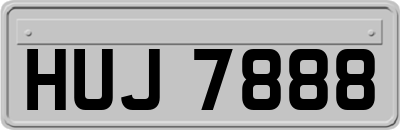 HUJ 7888